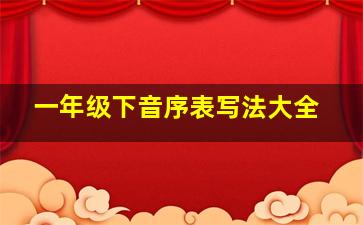 一年级下音序表写法大全